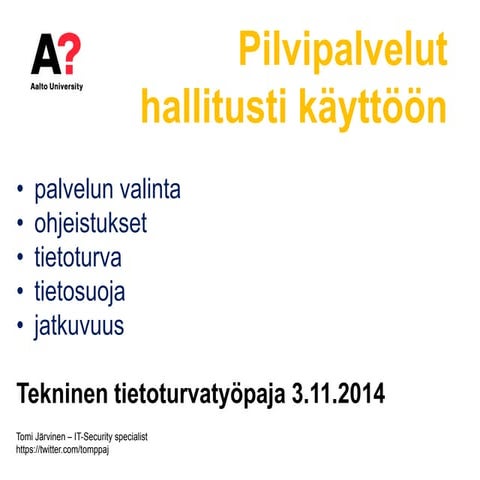 A?
Aalto University

Pilvipalvelut hallitusti käyttöön

• palvelun valinta
• ohjeistukset
• tietoturva
• tietosuoja
• jatkuvuus

Tekninen tietoturvatyöpaja 3.11.2014

Tomi Järvinen – IT-Security specialist
https://twitter.com/tomppaj